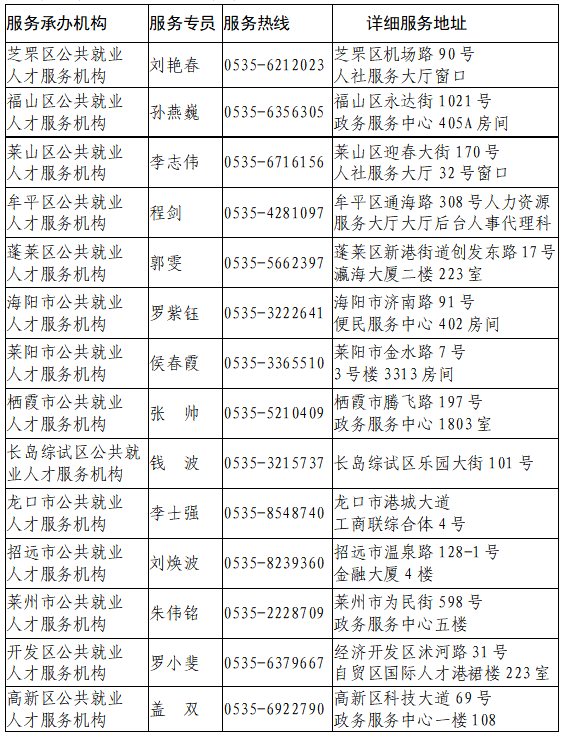 | 服务承办机构 | 服务专员 | 服务热线 | 详细服务地址 |
|---|---|---|---|
| 芝罘区公共就业人才服务机构 | 刘艳春 | 0535-6212023 | 芝罘区机场路 90 号 人社服务大厅窗口 |
| 福山区公共就业人才服务机构 | 孙燕巍 | 0535-6356305 | 福山区永达街 1021 号 政务服务中心 405A 房间 |
| 莱山区公共就业人才服务机构 | 李志伟 | 0535-6716156 | 莱山区迎春大街 170 号 人社服务大厅 32 号窗口 |
| 牟平区公共就业人才服务机构 | 程剑 | 0535-4281097 | 牟平区通海路 308 号人力资源服务大厅大厅后台人事代理科 |
| 蓬莱区公共就业人才服务机构 | 郭雯 | 0535-5662397 | 蓬莱区新港街道创发东路 17 号 瀛海大厦二楼 223 室 |
| 海阳市公共就业人才服务机构 | 罗紫钰 | 0535-3222641 | 海阳市济南路 91 号 便民服务中心 402 房间 |
| 莱阳市公共就业人才服务机构 | 侯春霞 | 0535-3365510 | 莱阳市金水路 7 号 3 号楼 3313 房间 |
| 栖霞市公共就业人才服务机构 | 张 帅 | 0535-5210409 | 栖霞市腾飞路 197 号 政务服务中心 1803 室 |
| 长岛综试区公共就业人才服务机构 | 钱 波 | 0535-3215737 | 长岛综试区乐园大街 101 号 |
| 龙口市公共就业人才服务机构 | 李士强 | 0535-8548740 | 龙口市港城大道 工商联综合体 4 号 |
| 招远市公共就业人才服务机构 | 刘焕波 | 0535-8239360 | 招远市温泉路 128-1 号 金融大厦 4 楼 |
| 莱州市公共就业人才服务机构 | 朱伟铭 | 0535-2228709 | 莱州市为民街 598 号 政务服务中心五楼 |
| 开发区公共就业人才服务机构 | 罗小斐 | 0535-6379667 | 经济开发区沭河路 31 号 自贸区国际人才港裙楼 223 室 |
| 高新区公共就业人才服务机构 | 盖 双 | 0535-6922790 | 高新区科技大道 69 号 政务服务中心一楼 108 |